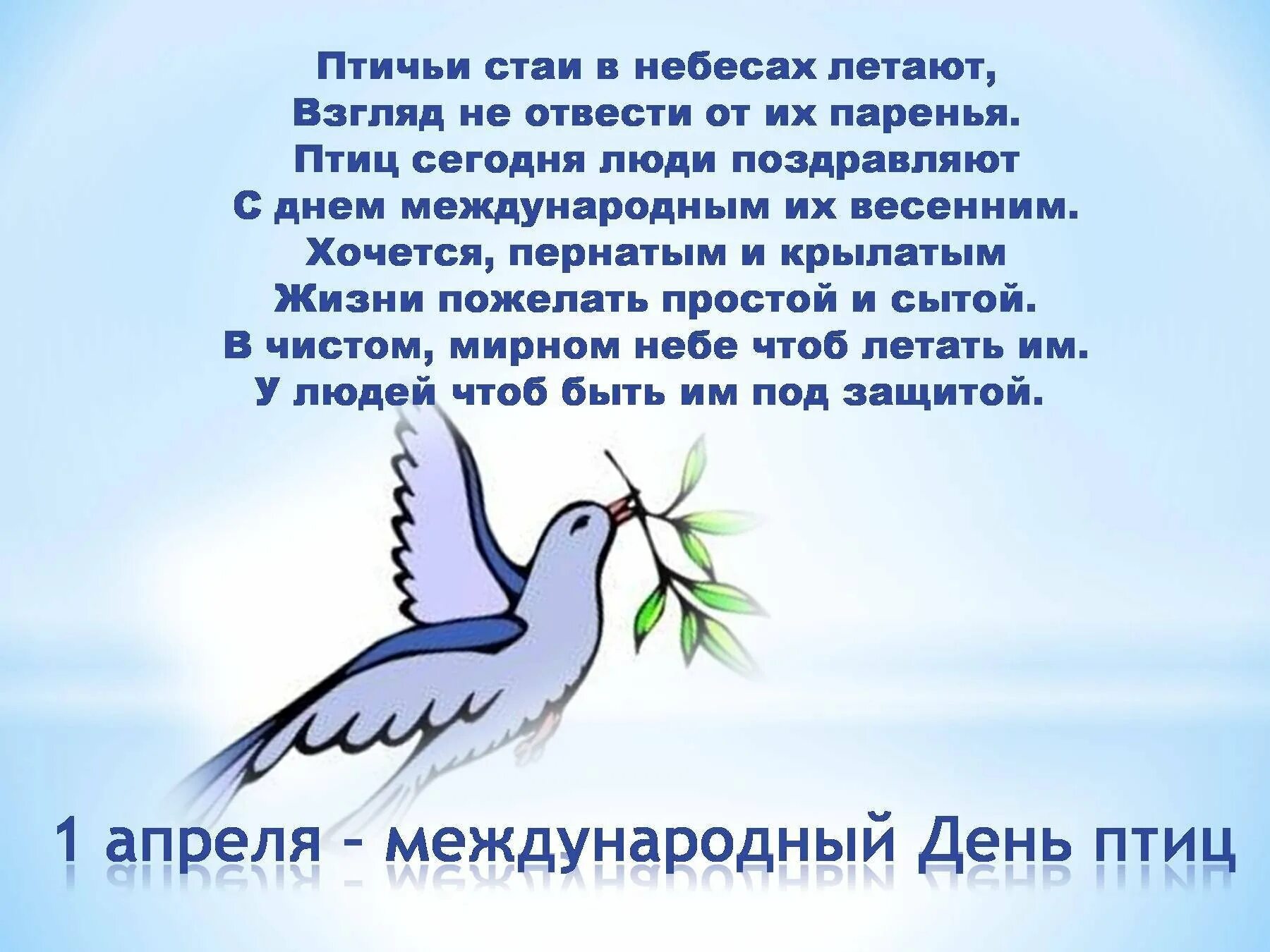 Птичьи стаи в небесах летают,
Взгляд не отвести от их паренья.
Птиц сегодня люди поздравляют
С днем международным их весенним.
Хочется, пернатым и крылатым
Жизни пожелать простой и сытой.
В чистом, мирном небе чтоб летать им.
У людей чтоб быть им под защитой.

1 апреля - международный День птиц